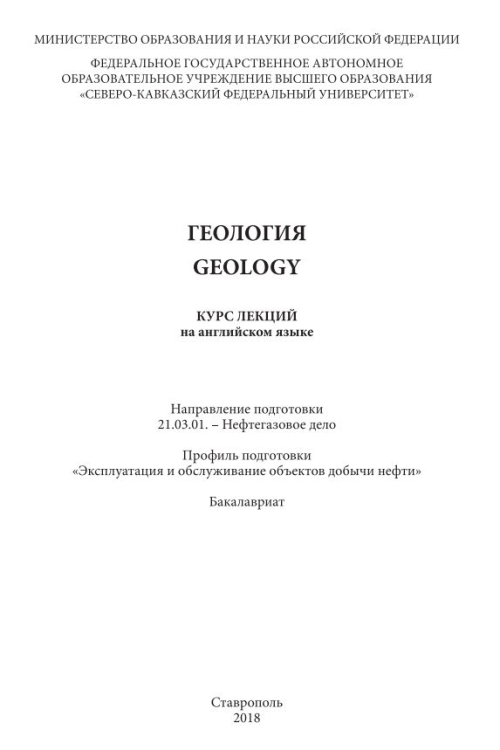 МИНИСТЕРСТВО ОБРАЗОВАНИЯ И НАУКИ РОССИЙСКОЙ ФЕДЕРАЦИИ

ФЕДЕРАЛЬНОЕ ГОСУДАРСТВЕННОЕ АВТОНОМНОЕ
ОБРАЗОВАТЕЛЬНОЕ УЧРЕЖДЕНИЕ ВЫСШЕГО ОБРАЗОВАНИЯ
«СЕВЕРО-КАВКАЗСКИЙ ФЕДЕРАЛЬНЫЙ УНИВЕРСИТЕТ»

ГЕОЛОГИЯ
GEOLOGY

КУРС ЛЕКЦИЙ
на английском языке

Направление подготовки
21.03.01. – Нефтегазовое дело

Профиль подготовки
«Эксплуатация и обслуживание объектов добычи нефти»

Бакалавриат

Ставрополь
2018